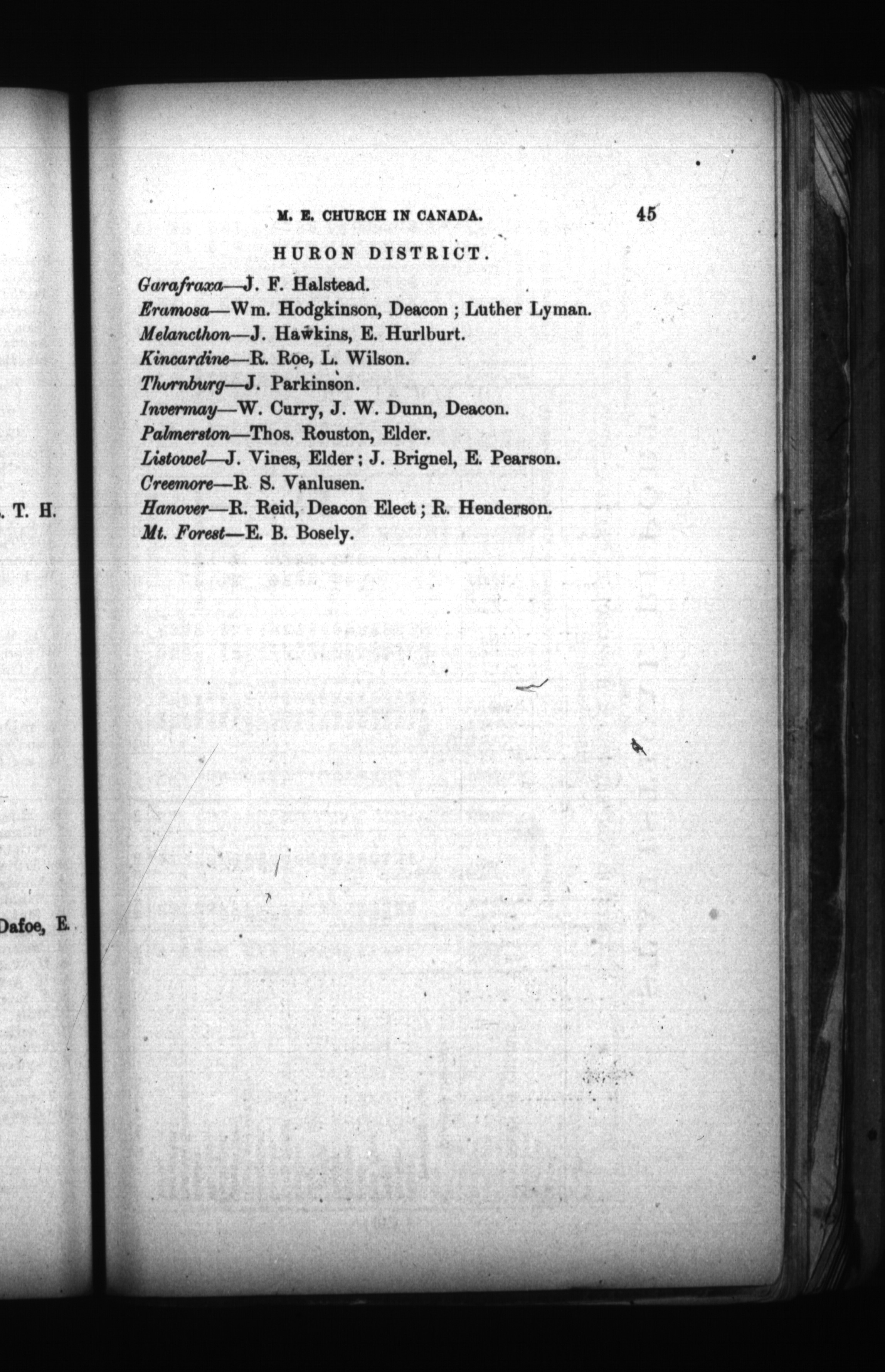 . T. H.

Dafoe, E.

M. E. CHURCH IN CANADA. 45

HURON DISTRICT.

Garafraxa—J. F. Halstead.
Eramosa—Wm. Hodgkinson, Deacon ; Luther Lyman.
Melancthon—J. Hawkins, E. Hurlburt.
Kincardine—R. Roe, L. Wilson.
Thornburg—J. Parkinson.
Invermay—W. Curry, J. W. Dunn, Deacon.
Palmerston—Thos. Rouston, Elder.
Listowel—J. Vines, Elder ; J. Brignel, E. Pearson.
Creemore—R S. Vanlusen.
Hanover—R. Reid, Deacon Elect ; R. Henderson.
Mt. Forest—E. B. Bosely.